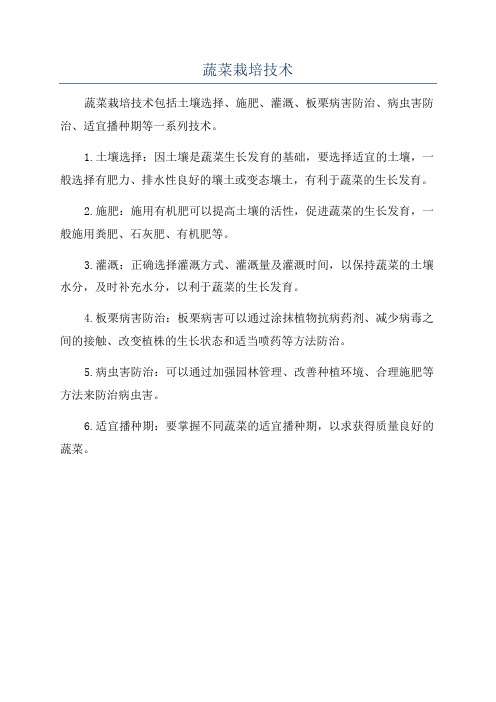 蔬菜栽培技术

蔬菜栽培技术包括土壤选择、施肥、灌溉、板栗病害防治、病虫害防治、适宜播种期等一系列技术。

1.土壤选择：因土壤是蔬菜生长发育的基础，要选择适宜的土壤，一般选择有肥力、排水性良好的壤土或变态壤土，有利于蔬菜的生长发育。

2.施肥：施用有机肥可以提高土壤的活性，促进蔬菜的生长发育，一般施用粪肥、石灰肥、有机肥等。

3.灌溉：正确选择灌溉方式、灌溉量及灌溉时间，以保持蔬菜的土壤水分，及时补充水分，以利于蔬菜的生长发育。

4.板栗病害防治：板栗病害可以通过涂抹植物抗病药剂、减少病毒之间的接触、改变植株的生长状态和适当喷药等方法防治。

5.病虫害防治：可以通过加强园林管理、改善种植环境、合理施肥等方法来防治病虫害。

6.适宜播种期：要掌握不同蔬菜的适宜播种期，以求获得质量良好的蔬菜。